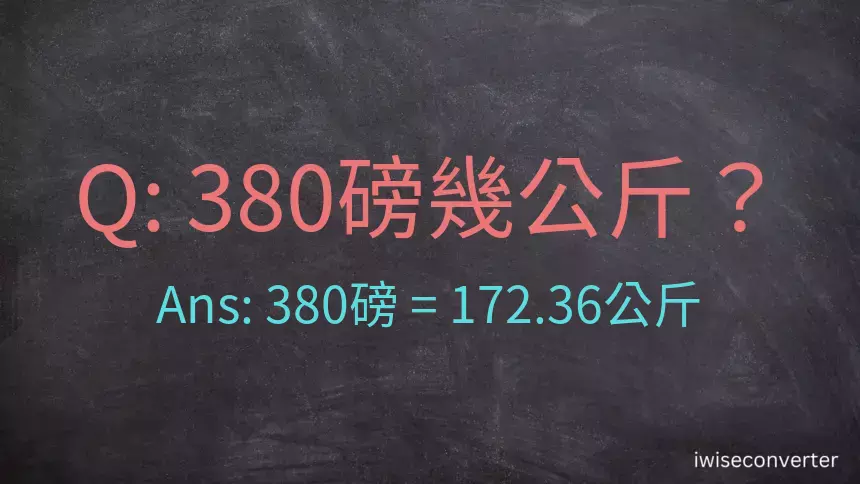 Q: 380磅幾公斤？

Ans: 380磅 = 172.36公斤

iwiseconverter